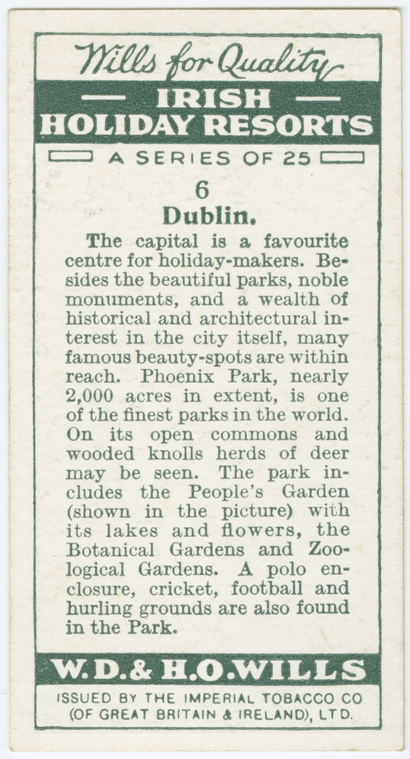 Wills for Quality

IRISH HOLIDAY RESORTS

A SERIES OF 25

6

Dublin.

The capital is a favourite centre for holiday-makers. Besides the beautiful parks, noble monuments, and a wealth of historical and architectural interest in the city itself, many famous beauty-spots are within reach. Phoenix Park, nearly 2,000 acres in extent, is one of the finest parks in the world. On its open commons and wooded knolls herds of deer may be seen. The park includes the People's Garden (shown in the picture) with its lakes and flowers, the Botanical Gardens and Zoological Gardens. A polo enclosure, cricket, football and hurling grounds are also found in the Park.

W.D.& H.O.WILLS

ISSUED BY THE IMPERIAL TOBACCO CO
(OF GREAT BRITAIN & IRELAND), LTD.